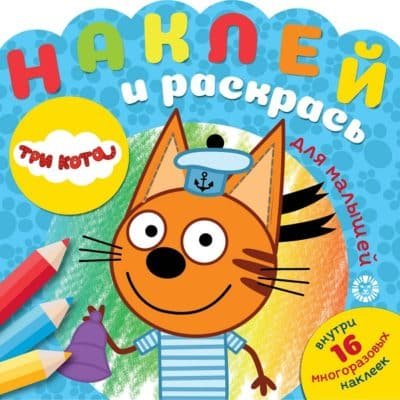 НАКЛЕЙ
и раскрась

ТРИ КОТА

для малышей

внутри 16 многоразовых наклеек